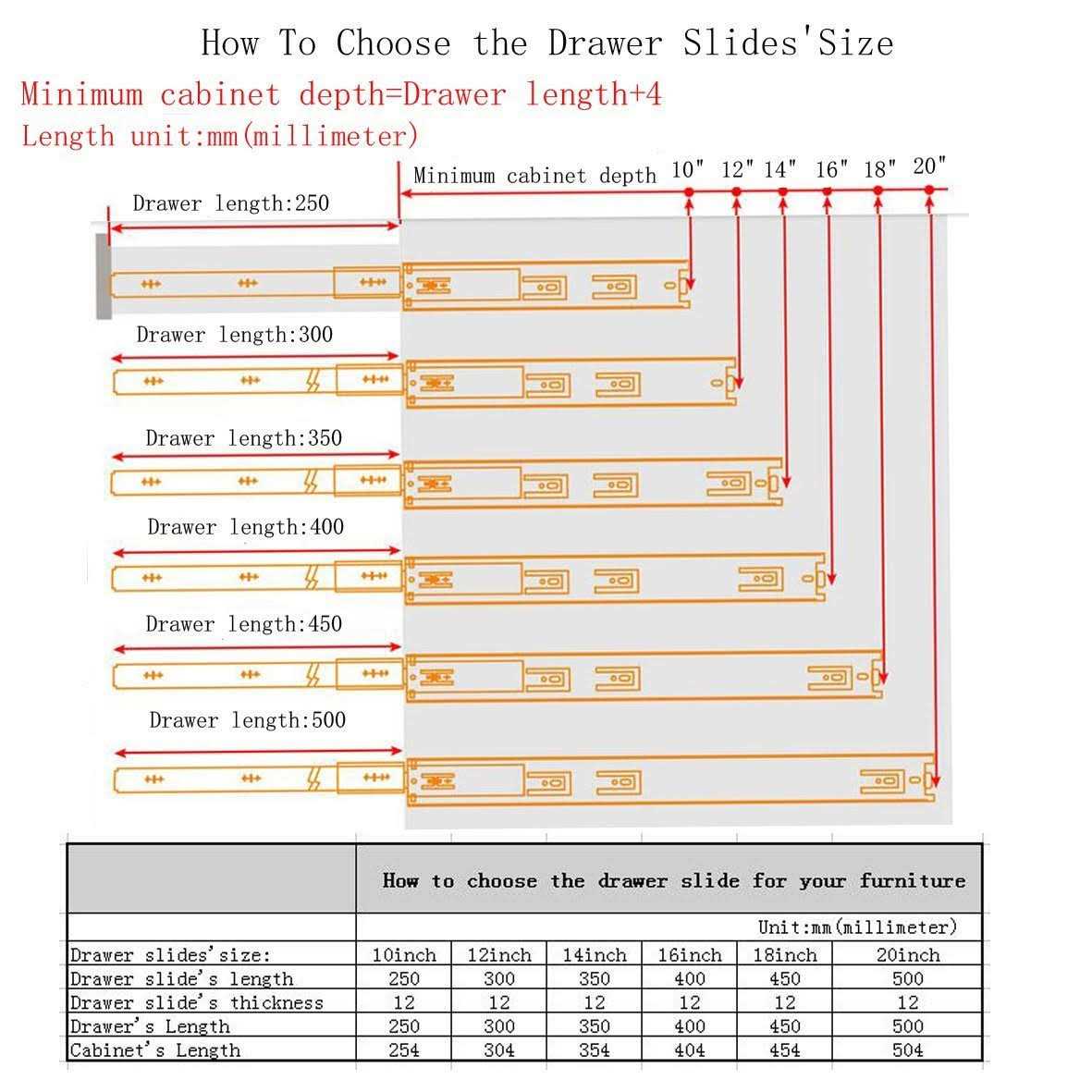 How To Choose the Drawer Slides'Size

Minimum cabinet depth=Drawer length+4

Length unit:mm(millimeter)

Minimum cabinet depth 10" 12" 14" 16" 18" 20"

Drawer length:250

Drawer length:300

Drawer length:350

Drawer length:400

Drawer length:450

Drawer length:500

| | How to choose the drawer slide for your furniture | | | | | |
|---|---|---|---|---|---|---|
| | Unit:mm(millimeter) | | | | | |
| Drawer slides'size: | 10inch | 12inch | 14inch | 16inch | 18inch | 20inch |
| Drawer slide's length | 250 | 300 | 350 | 400 | 450 | 500 |
| Drawer slide's thickness | 12 | 12 | 12 | 12 | 12 | 12 |
| Drawer's Length | 250 | 300 | 350 | 400 | 450 | 500 |
| Cabinet's Length | 254 | 304 | 354 | 404 | 454 | 504 |